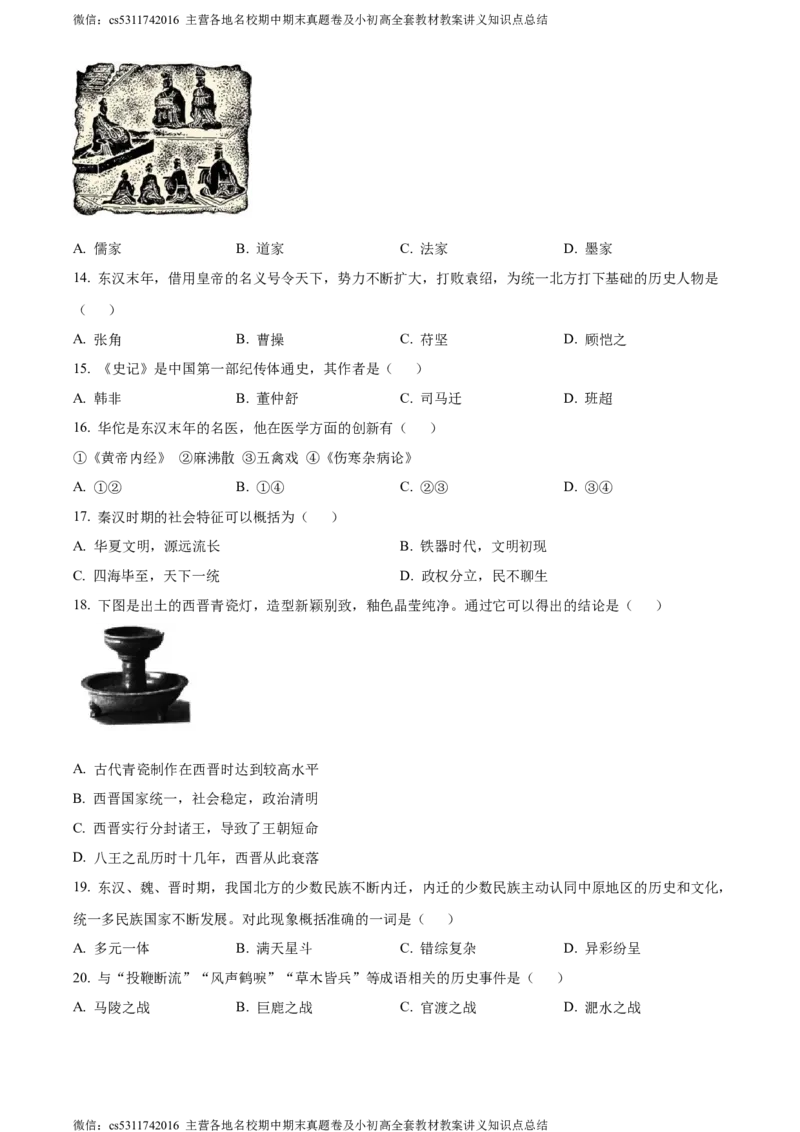 微信：cs5311742016 主营各地名校期中期末真题卷及小初高全套教材教案讲义知识点总结

A. 儒家　　B. 道家　　C. 法家　　D. 墨家

14. 东汉末年，借用皇帝的名义号令天下，势力不断扩大，打败袁绍，为统一北方打下基础的历史人物是（　　）

A. 张角　　B. 曹操　　C. 苻坚　　D. 顾恺之

15. 《史记》是中国第一部纪传体通史，其作者是（　　）

A. 韩非　　B. 董仲舒　　C. 司马迁　　D. 班超

16. 华佗是东汉末年的名医，他在医学方面的创新有（　　）

①《黄帝内经》 ②麻沸散 ③五禽戏 ④《伤寒杂病论》

A. ①②　　B. ①④　　C. ②③　　D. ③④

17. 秦汉时期的社会特征可以概括为（　　）

A. 华夏文明，源远流长　　B. 铁器时代，文明初现

C. 四海毕至，天下一统　　D. 政权分立，民不聊生

18. 下图是出土的西晋青瓷灯，造型新颖别致，釉色晶莹纯净。通过它可以得出的结论是（　　）

A. 古代青瓷制作在西晋时达到较高水平

B. 西晋国家统一，社会稳定，政治清明

C. 西晋实行分封诸王，导致了王朝短命

D. 八王之乱历时十几年，西晋从此衰落

19. 东汉、魏、晋时期，我国北方的少数民族不断内迁，内迁的少数民族主动认同中原地区的历史和文化，统一多民族国家不断发展。对此现象概括准确的一词是（　　）

A. 多元一体　　B. 满天星斗　　C. 错综复杂　　D. 异彩纷呈

20. 与“投鞭断流”“风声鹤唳”“草木皆兵”等成语相关的历史事件是（　　）

A. 马陵之战　　B. 巨鹿之战　　C. 官渡之战　　D. 淝水之战

微信：cs5311742016 主营各地名校期中期末真题卷及小初高全套教材教案讲义知识点总结